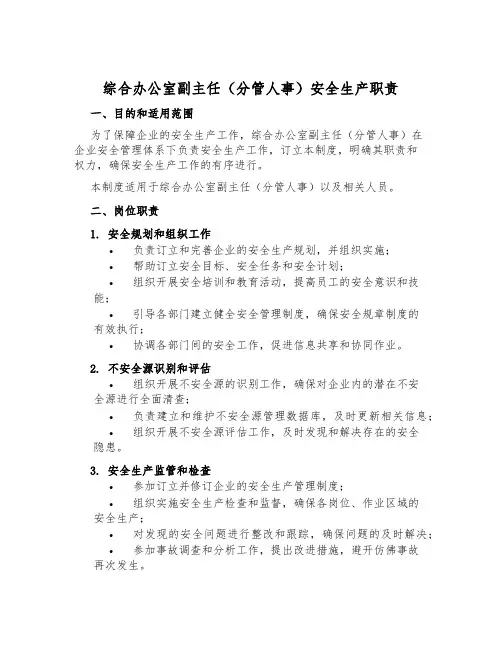 综合办公室副主任（分管人事）安全生产职责

一、目的和适用范围

为了保障企业的安全生产工作，综合办公室副主任（分管人事）在企业安全管理体系下负责安全生产工作，订立本制度，明确其职责和权力，确保安全生产工作的有序进行。

本制度适用于综合办公室副主任（分管人事）以及相关人员。

二、岗位职责

1. 安全规划和组织工作

• 负责订立和完善企业的安全生产规划，并组织实施；

• 帮助订立安全目标、安全任务和安全计划；

• 组织开展安全培训和教育活动，提高员工的安全意识和技能；

• 引导各部门建立健全安全管理制度，确保安全规章制度的有效执行；

• 协调各部门间的安全工作，促进信息共享和协同作业。

2. 不安全源识别和评估

• 组织开展不安全源的识别工作，确保对企业内的潜在不安全源进行全面清查；

• 负责建立和维护不安全源管理数据库，及时更新相关信息；

• 组织开展不安全源评估工作，及时发现和解决存在的安全隐患。

3. 安全生产监管和检查

• 参加订立并修订企业的安全生产管理制度；

• 组织实施安全生产检查和监督，确保各岗位、作业区域的安全生产；

• 对发现的安全问题进行整改和跟踪，确保问题的及时解决；

• 参加事故调查和分析工作，提出改进措施，避开仿佛事故再次发生。